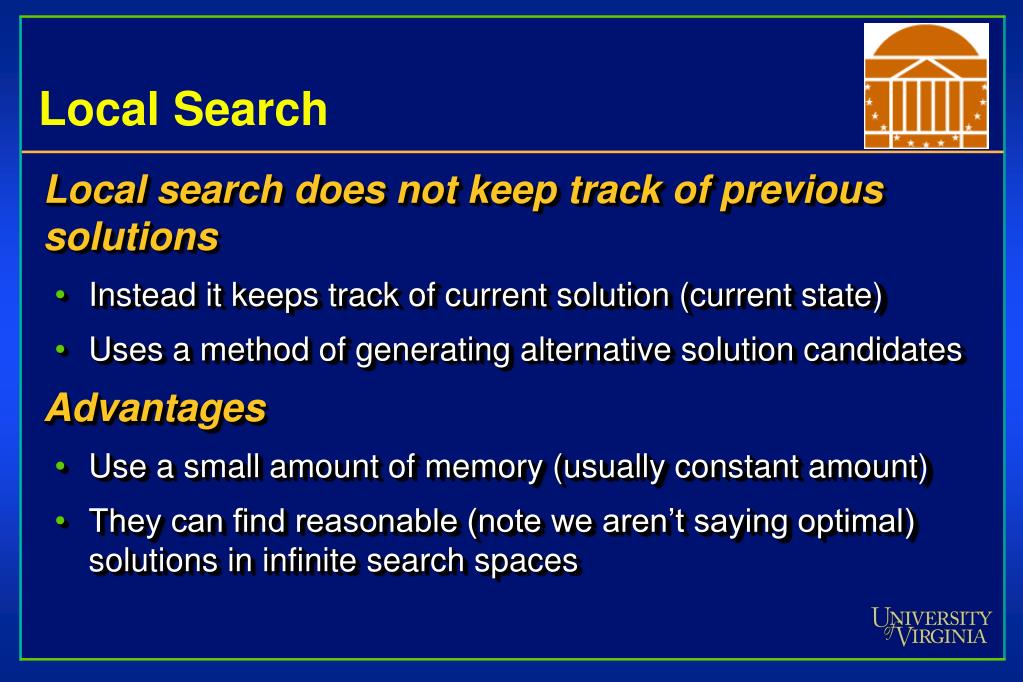 Local Search

Local search does not keep track of previous solutions

• Instead it keeps track of current solution (current state)
• Uses a method of generating alternative solution candidates

Advantages

• Use a small amount of memory (usually constant amount)
• They can find reasonable (note we aren't saying optimal) solutions in infinite search spaces

UNIVERSITY of VIRGINIA